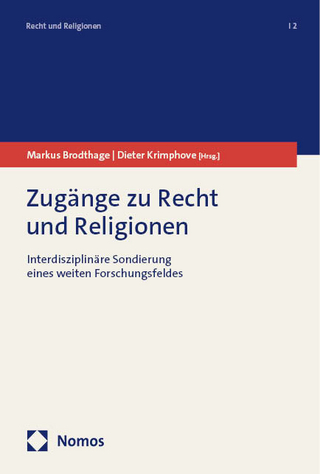 Recht und Religionen

| 2

Markus Brodthage | Dieter Krimphove [Hrsg.]

Zugänge zu Recht und Religionen

Interdisziplinäre Sondierung eines weiten Forschungsfeldes

Nomos